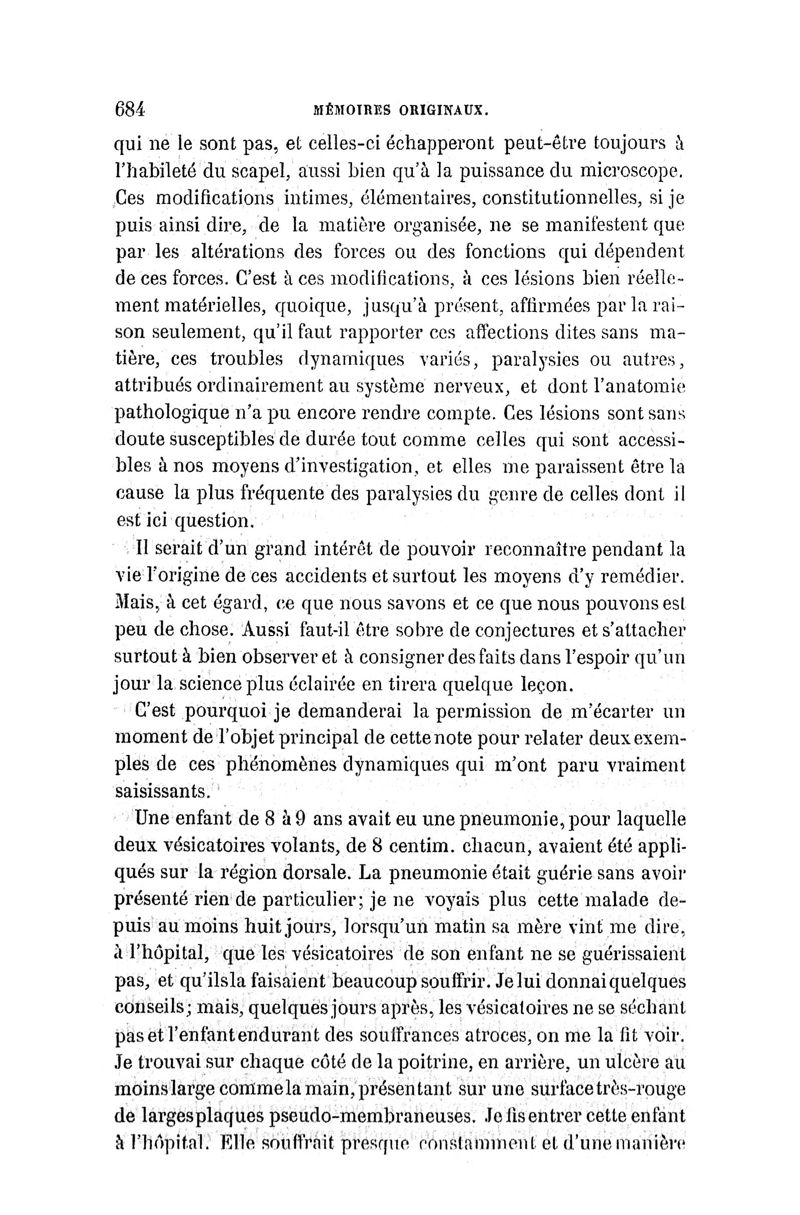 684 MÉMOIRES ORIGINAUX.

qui ne le sont pas, et celles-ci échapperont peut-être toujours à l'habileté du scapel, aussi bien qu'à la puissance du microscope. Ces modifications intimes, élémentaires, constitutionnelles, si je puis ainsi dire, de la matière organisée, ne se manifestent que par les altérations des forces ou des fonctions qui dépendent de ces forces. C'est à ces modifications, à ces lésions bien réellement matérielles, quoique, jusqu'à présent, affirmées par la raison seulement, qu'il faut rapporter ces affections dites sans matière, ces troubles dynamiques variés, paralysies ou autres, attribués ordinairement au système nerveux, et dont l'anatomie pathologique n'a pu encore rendre compte. Ces lésions sont sans doute susceptibles de durée tout comme celles qui sont accessibles à nos moyens d'investigation, et elles me paraissent être la cause la plus fréquente des paralysies du genre de celles dont il est ici question.

Il serait d'un grand intérêt de pouvoir reconnaître pendant la vie l'origine de ces accidents et surtout les moyens d'y remédier. Mais, à cet égard, ce que nous savons et ce que nous pouvons est peu de chose. Aussi faut-il être sobre de conjectures et s'attacher surtout à bien observer et à consigner des faits dans l'espoir qu'un jour la science plus éclairée en tirera quelque leçon.

C'est pourquoi je demanderai la permission de m'écarter un moment de l'objet principal de cette note pour relater deux exemples de ces phénomènes dynamiques qui m'ont paru vraiment saisissants.

Une enfant de 8 à 9 ans avait eu une pneumonie, pour laquelle deux vésicatoires volants, de 8 centim. chacun, avaient été appliqués sur la région dorsale. La pneumonie était guérie sans avoir présenté rien de particulier; je ne voyais plus cette malade depuis au moins huit jours, lorsqu'un matin sa mère vint me dire, à l'hôpital, que les vésicatoires de son enfant ne se guérissaient pas, et qu'ils la faisaient beaucoup souffrir. Je lui donnai quelques conseils; mais, quelques jours après, les vésicatoires ne se séchant pas et l'enfant endurant des souffrances atroces, on me la fit voir. Je trouvai sur chaque côté de la poitrine, en arrière, un ulcère au moins large comme la main, présentant sur une surface très-rouge de larges plaques pseudo-membraneuses. Je fis entrer cette enfant à l'hôpital. Elle souffrait presque constamment et d'une manière